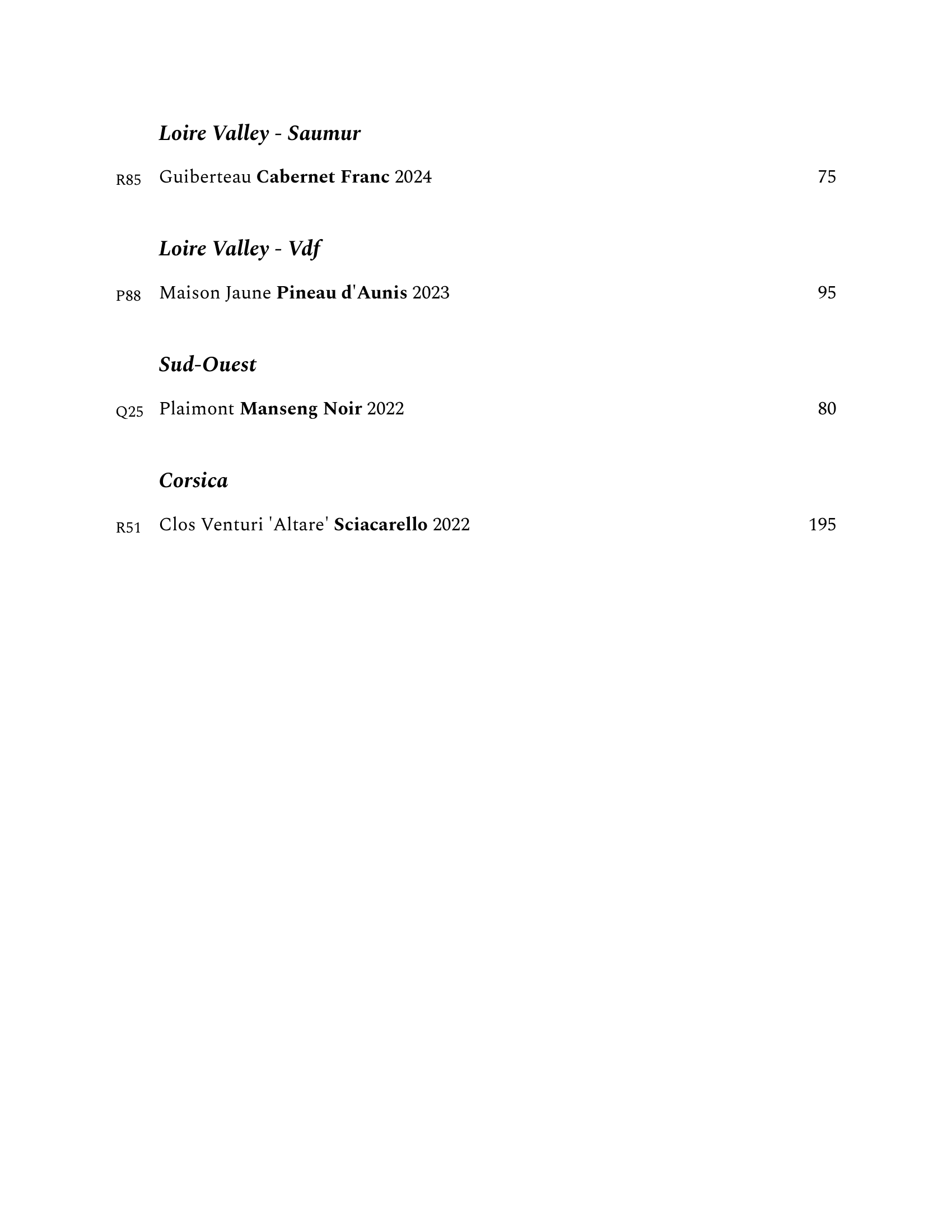 Loire Valley - Saumur

R85 Guiberteau Cabernet Franc 2024 75

Loire Valley - Vdf

P88 Maison Jaune Pineau d'Aunis 2023 95

Sud-Ouest

Q25 Plaimont Manseng Noir 2022 80

Corsica

R51 Clos Venturi 'Altare' Sciacarello 2022 195